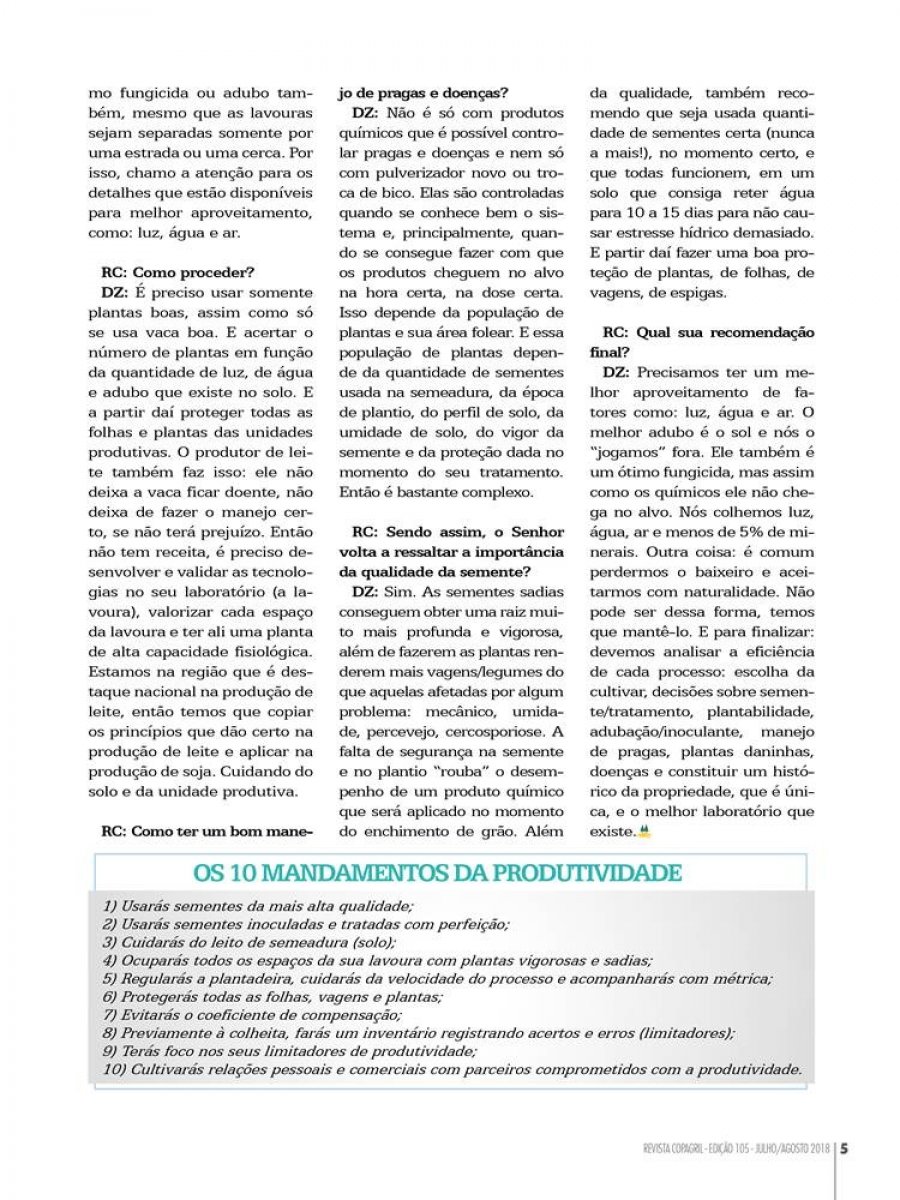 mo fungicida ou adubo também, mesmo que as lavouras sejam separadas somente por uma estrada ou uma cerca. Por isso, chamo a atenção para os detalhes que estão disponíveis para melhor aproveitamento, como: luz, água e ar.

RC: Como proceder?
DZ: É preciso usar somente plantas boas, assim como só se usa vaca boa. E acertar o número de plantas em função da quantidade de luz, de água e adubo que existe no solo. E a partir daí proteger todas as folhas e plantas das unidades produtivas. O produtor de leite também faz isso: ele não deixa a vaca ficar doente, não deixa de fazer o manejo certo, se não terá prejuízo. Então não tem receita, é preciso desenvolver e validar as tecnologias no seu laboratório (a lavoura), valorizar cada espaço da lavoura e ter ali uma planta de alta capacidade fisiológica. Estamos na região que é destaque nacional na produção de leite, então temos que copiar os princípios que dão certo na produção de leite e aplicar na produção de soja. Cuidando do solo e da unidade produtiva.

RC: Como ter um bom manejo de pragas e doenças?
DZ: Não é só com produtos químicos que é possível controlar pragas e doenças e nem só com pulverizador novo ou troca de bico. Elas são controladas quando se conhece bem o sistema e, principalmente, quando se consegue fazer com que os produtos cheguem no alvo na hora certa, na dose certa. Isso depende da população de plantas e sua área folear. E essa população de plantas depende da quantidade de sementes usada na semeadura, da época de plantio, do perfil de solo, da umidade de solo, do vigor da semente e da proteção dada no momento do seu tratamento. Então é bastante complexo.

RC: Sendo assim, o Senhor volta a ressaltar a importância da qualidade da semente?
DZ: Sim. As sementes sadias conseguem obter uma raiz muito mais profunda e vigorosa, além de fazerem as plantas renderem mais vagens/legumes do que aquelas afetadas por algum problema: mecânico, umidade, percevejo, cercosporiose. A falta de segurança na semente e no plantio "rouba" o desempenho de um produto químico que será aplicado no momento do enchimento de grão. Além da qualidade, também recomendo que seja usada quantidade de sementes certa (nunca a mais!), no momento certo, e que todas funcionem, em um solo que consiga reter água para 10 a 15 dias para não causar estresse hídrico demasiado. E partir daí fazer uma boa proteção de plantas, de folhas, de vagens, de espigas.

RC: Qual sua recomendação final?
DZ: Precisamos ter um melhor aproveitamento de fatores como: luz, água e ar. O melhor adubo é o sol e nós o "jogamos" fora. Ele também é um ótimo fungicida, mas assim como os químicos ele não chega no alvo. Nós colhemos luz, água, ar e menos de 5% de minerais. Outra coisa: é comum perdermos o baixeiro e aceitarmos com naturalidade. Não pode ser dessa forma, temos que mantê-lo. E para finalizar: devemos analisar a eficiência de cada processo: escolha da cultivar, decisões sobre semente/tratamento, plantabilidade, adubação/inoculante, manejo de pragas, plantas daninhas, doenças e constituir um histórico da propriedade, que é única, e o melhor laboratório que existe.

OS 10 MANDAMENTOS DA PRODUTIVIDADE

1) Usarás sementes da mais alta qualidade;
2) Usarás sementes inoculadas e tratadas com perfeição;
3) Cuidarás do leito de semeadura (solo);
4) Ocuparás todos os espaços da sua lavoura com plantas vigorosas e sadias;
5) Regularás a plantadeira, cuidarás da velocidade do processo e acompanharás com métrica;
6) Protegerás todas as folhas, vagens e plantas;
7) Evitarás o coeficiente de compensação;
8) Previamente à colheita, farás um inventário registrando acertos e erros (limitadores);
9) Terás foco nos seus limitadores de produtividade;
10) Cultivarás relações pessoais e comerciais com parceiros comprometidos com a produtividade.

REVISTA COPAGRIL - EDIÇÃO 105 - JULHO/AGOSTO 2018 | 5